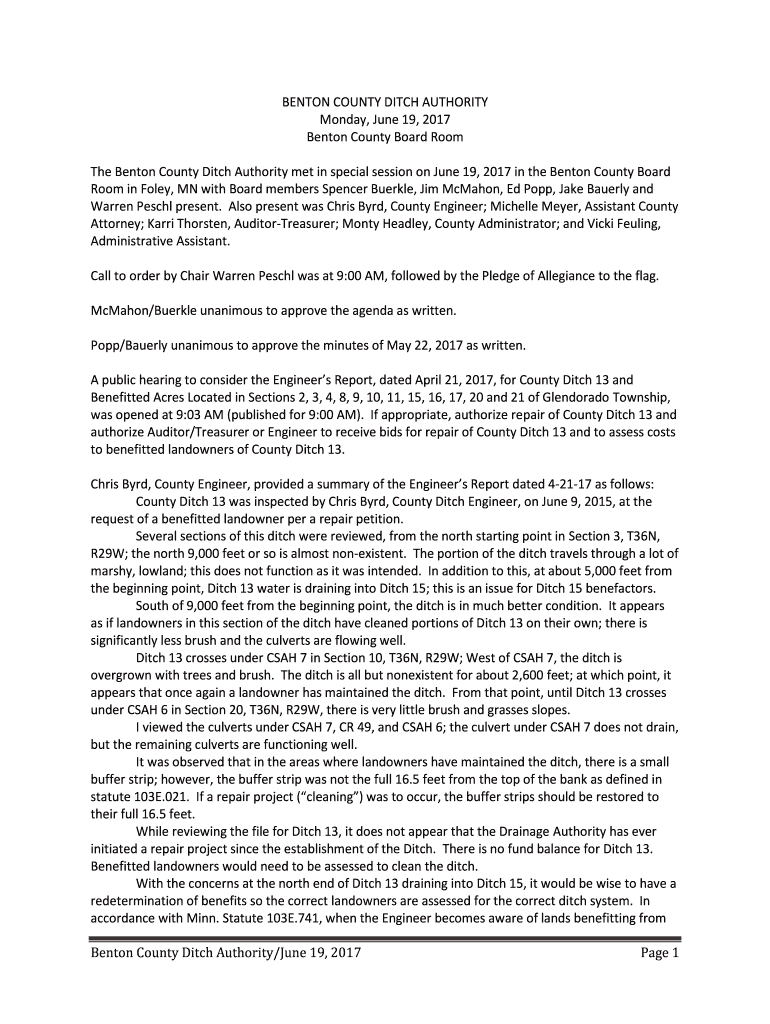 BENTON COUNTY DITCH AUTHORITY
Monday, June 19, 2017
Benton County Board Room

The Benton County Ditch Authority met in special session on June 19, 2017 in the Benton County Board Room in Foley, MN with Board members Spencer Buerkle, Jim McMahon, Ed Popp, Jake Bauerly and Warren Peschl present. Also present was Chris Byrd, County Engineer; Michelle Meyer, Assistant County Attorney; Karri Thorsten, Auditor-Treasurer; Monty Headley, County Administrator; and Vicki Feuling, Administrative Assistant.

Call to order by Chair Warren Peschl was at 9:00 AM, followed by the Pledge of Allegiance to the flag.

McMahon/Buerkle unanimous to approve the agenda as written.

Popp/Bauerly unanimous to approve the minutes of May 22, 2017 as written.

A public hearing to consider the Engineer's Report, dated April 21, 2017, for County Ditch 13 and Benefitted Acres Located in Sections 2, 3, 4, 8, 9, 10, 11, 15, 16, 17, 20 and 21 of Glendorado Township, was opened at 9:03 AM (published for 9:00 AM). If appropriate, authorize repair of County Ditch 13 and authorize Auditor/Treasurer or Engineer to receive bids for repair of County Ditch 13 and to assess costs to benefitted landowners of County Ditch 13.

Chris Byrd, County Engineer, provided a summary of the Engineer's Report dated 4-21-17 as follows:
County Ditch 13 was inspected by Chris Byrd, County Ditch Engineer, on June 9, 2015, at the request of a benefitted landowner per a repair petition.
Several sections of this ditch were reviewed, from the north starting point in Section 3, T36N, R29W; the north 9,000 feet or so is almost non-existent. The portion of the ditch travels through a lot of marshy, lowland; this does not function as it was intended. In addition to this, at about 5,000 feet from the beginning point, Ditch 13 water is draining into Ditch 15; this is an issue for Ditch 15 benefactors.
South of 9,000 feet from the beginning point, the ditch is in much better condition. It appears as if landowners in this section of the ditch have cleaned portions of Ditch 13 on their own; there is significantly less brush and the culverts are flowing well.
Ditch 13 crosses under CSAH 7 in Section 10, T36N, R29W; West of CSAH 7, the ditch is overgrown with trees and brush. The ditch is all but nonexistent for about 2,600 feet; at which point, it appears that once again a landowner has maintained the ditch. From that point, until Ditch 13 crosses under CSAH 6 in Section 20, T36N, R29W, there is very little brush and grasses slopes.
I viewed the culverts under CSAH 7, CR 49, and CSAH 6; the culvert under CSAH 7 does not drain, but the remaining culverts are functioning well.
It was observed that in the areas where landowners have maintained the ditch, there is a small buffer strip; however, the buffer strip was not the full 16.5 feet from the top of the bank as defined in statute 103E.021. If a repair project ("cleaning") was to occur, the buffer strips should be restored to their full 16.5 feet.
While reviewing the file for Ditch 13, it does not appear that the Drainage Authority has ever initiated a repair project since the establishment of the Ditch. There is no fund balance for Ditch 13. Benefitted landowners would need to be assessed to clean the ditch.
With the concerns at the north end of Ditch 13 draining into Ditch 15, it would be wise to have a redetermination of benefits so the correct landowners are assessed for the correct ditch system. In accordance with Minn. Statute 103E.741, when the Engineer becomes aware of lands benefitting from

Benton County Ditch Authority/June 19, 2017 Page 1